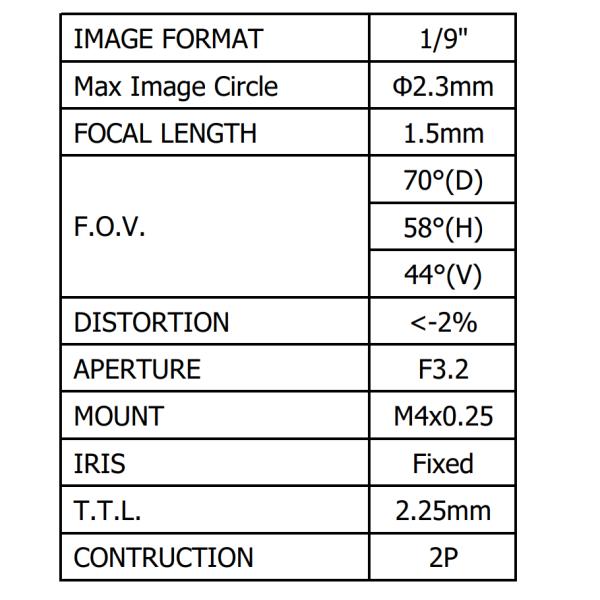 | IMAGE FORMAT | 1/9" |
|---|---|
| Max Image Circle | Φ2.3mm |
| FOCAL LENGTH | 1.5mm |
| F.O.V. | 70°(D) |
| | 58°(H) |
| | 44°(V) |
| DISTORTION | <-2% |
| APERTURE | F3.2 |
| MOUNT | M4x0.25 |
| IRIS | Fixed |
| T.T.L. | 2.25mm |
| CONTRUCTION | 2P |